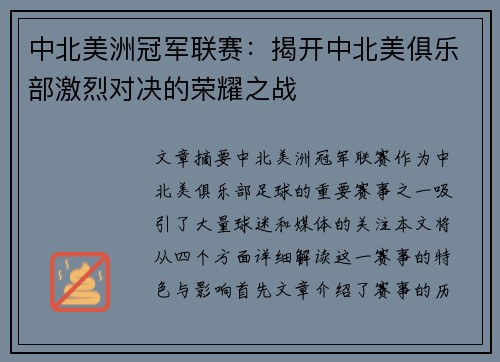 中北美洲冠军联赛：揭开中北美俱乐部激烈对决的荣耀之战

文章摘要中北美洲冠军联赛作为中北美俱乐部足球的重要赛事之一吸引了大量球迷和媒体的关注本文将从四个方面详细解读这一赛事的特色与影响首先文章介绍了赛事的历